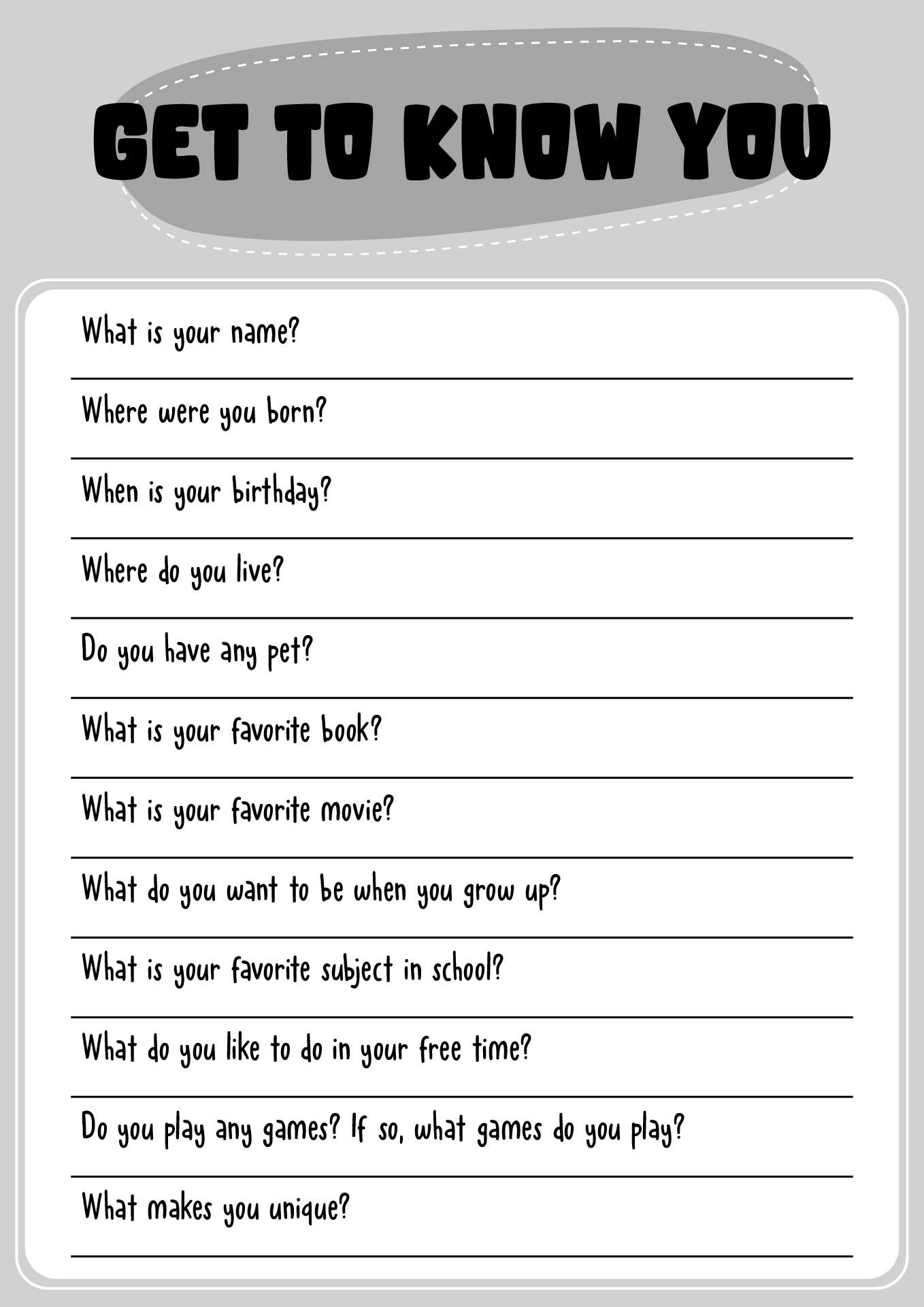 GET TO KNOW YOU

What is your name?

Where were you born?

When is your birthday?

Where do you live?

Do you have any pet?

What is your favorite book?

What is your favorite movie?

What do you want to be when you grow up?

What is your favorite subject in school?

What do you like to do in your free time?

Do you play any games? If so, what games do you play?

What makes you unique?